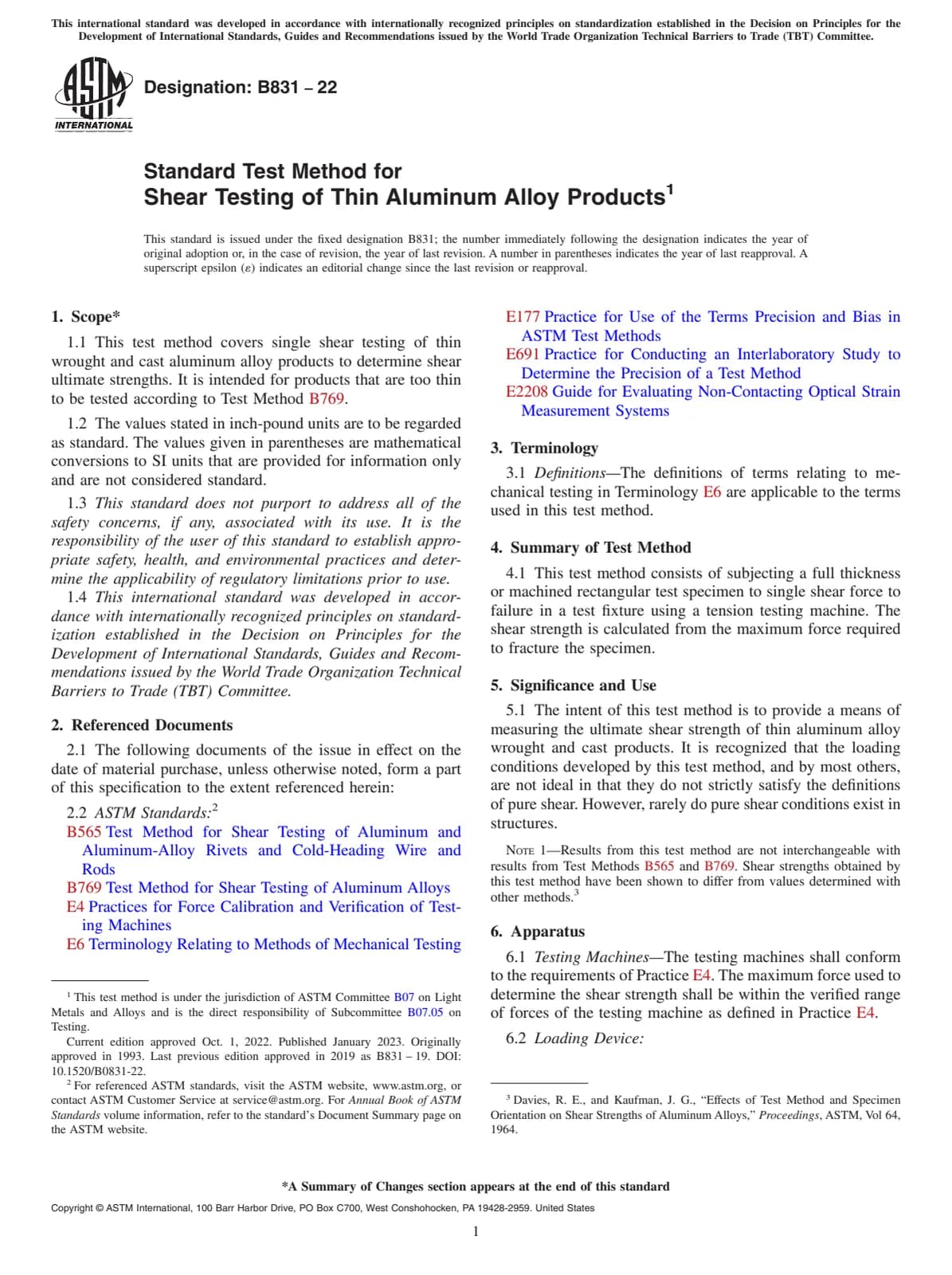 This international standard was developed in accordance with internationally recognized principles on standardization established in the Decision on Principles for the Development of International Standards, Guides and Recommendations issued by the World Trade Organization Technical Barriers to Trade (TBT) Committee.

ASTM INTERNATIONAL

Designation: B831 – 22

Standard Test Method for
Shear Testing of Thin Aluminum Alloy Products$^1$

This standard is issued under the fixed designation B831; the number immediately following the designation indicates the year of original adoption or, in the case of revision, the year of last revision. A number in parentheses indicates the year of last reapproval. A superscript epsilon (ε) indicates an editorial change since the last revision or reapproval.

1. Scope*

1.1 This test method covers single shear testing of thin wrought and cast aluminum alloy products to determine shear ultimate strengths. It is intended for products that are too thin to be tested according to Test Method B769.

1.2 The values stated in inch-pound units are to be regarded as standard. The values given in parentheses are mathematical conversions to SI units that are provided for information only and are not considered standard.

1.3 This standard does not purport to address all of the safety concerns, if any, associated with its use. It is the responsibility of the user of this standard to establish appropriate safety, health, and environmental practices and determine the applicability of regulatory limitations prior to use.

1.4 This international standard was developed in accordance with internationally recognized principles on standardization established in the Decision on Principles for the Development of International Standards, Guides and Recommendations issued by the World Trade Organization Technical Barriers to Trade (TBT) Committee.

2. Referenced Documents

2.1 The following documents of the issue in effect on the date of material purchase, unless otherwise noted, form a part of this specification to the extent referenced herein:

2.2 ASTM Standards:$^2$
B565 Test Method for Shear Testing of Aluminum and Aluminum-Alloy Rivets and Cold-Heading Wire and Rods
B769 Test Method for Shear Testing of Aluminum Alloys
E4 Practices for Force Calibration and Verification of Testing Machines
E6 Terminology Relating to Methods of Mechanical Testing

$^1$ This test method is under the jurisdiction of ASTM Committee B07 on Light Metals and Alloys and is the direct responsibility of Subcommittee B07.05 on Testing.

Current edition approved Oct. 1, 2022. Published January 2023. Originally approved in 1993. Last previous edition approved in 2019 as B831 – 19. DOI: 10.1520/B0831-22.

$^2$ For referenced ASTM standards, visit the ASTM website, www.astm.org, or contact ASTM Customer Service at service@astm.org. For Annual Book of ASTM Standards volume information, refer to the standard's Document Summary page on the ASTM website.

E177 Practice for Use of the Terms Precision and Bias in ASTM Test Methods
E691 Practice for Conducting an Interlaboratory Study to Determine the Precision of a Test Method
E2208 Guide for Evaluating Non-Contacting Optical Strain Measurement Systems

3. Terminology

3.1 Definitions—The definitions of terms relating to mechanical testing in Terminology E6 are applicable to the terms used in this test method.

4. Summary of Test Method

4.1 This test method consists of subjecting a full thickness or machined rectangular test specimen to single shear force to failure in a test fixture using a tension testing machine. The shear strength is calculated from the maximum force required to fracture the specimen.

5. Significance and Use

5.1 The intent of this test method is to provide a means of measuring the ultimate shear strength of thin aluminum alloy wrought and cast products. It is recognized that the loading conditions developed by this test method, and by most others, are not ideal in that they do not strictly satisfy the definitions of pure shear. However, rarely do pure shear conditions exist in structures.

NOTE 1—Results from this test method are not interchangeable with results from Test Methods B565 and B769. Shear strengths obtained by this test method have been shown to differ from values determined with other methods.$^3$

6. Apparatus

6.1 Testing Machines—The testing machines shall conform to the requirements of Practice E4. The maximum force used to determine the shear strength shall be within the verified range of forces of the testing machine as defined in Practice E4.

6.2 Loading Device:

$^3$ Davies, R. E., and Kaufman, J. G., "Effects of Test Method and Specimen Orientation on Shear Strengths of Aluminum Alloys," Proceedings, ASTM, Vol 64, 1964.

*A Summary of Changes section appears at the end of this standard

Copyright © ASTM International, 100 Barr Harbor Drive, PO Box C700, West Conshohocken, PA 19428-2959. United States

1